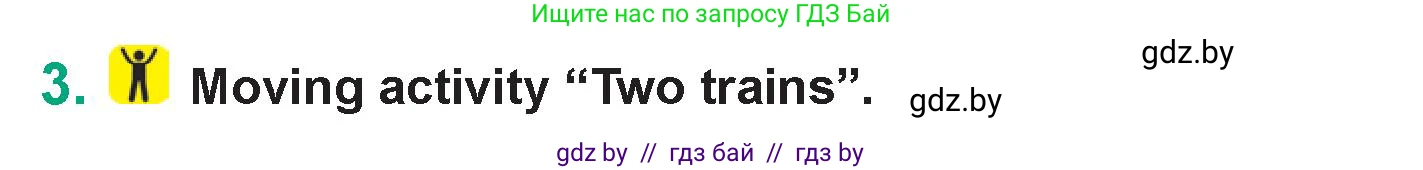 Ищите нас по запросу ГДЗ Бай

gdz.by

3. Moving activity “Two trains”. gdz.by

gdz by // гдз бай // гдз by